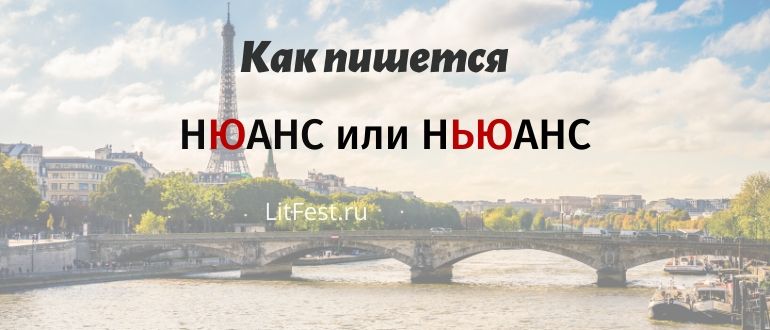 Как пишется

НЮАНС или НЬЮАНС

LitFest.ru